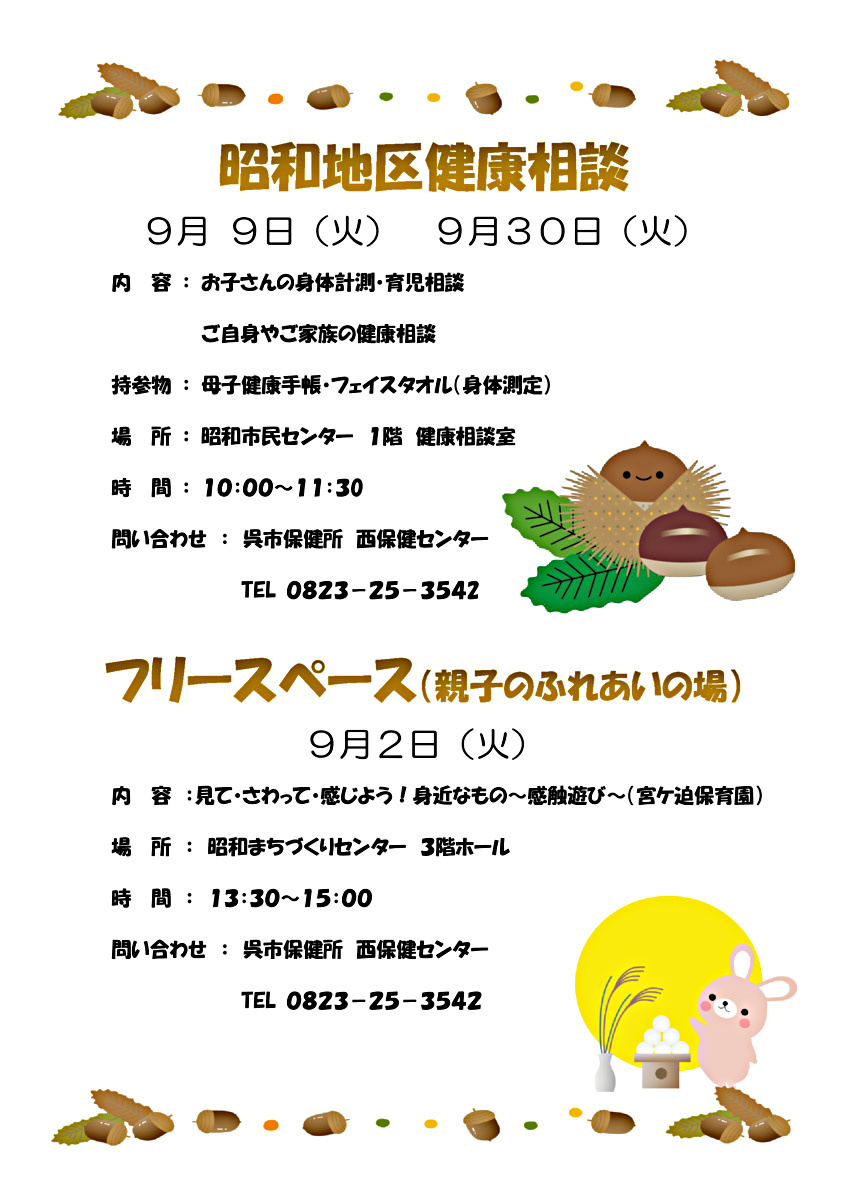 昭和地区健康相談

9月 9日（火）　9月30日（火）

内　容 ： お子さんの身体計測・育児相談

ご自身やご家族の健康相談

持参物 ： 母子健康手帳・フェイスタオル（身体測定）

場　所 ： 昭和市民センター 1階 健康相談室

時　間 ： 10:00～11:30

問い合わせ ： 呉市保健所 西保健センター

TEL 0823－25－3542

フリースペース（親子のふれあいの場）

9月2日（火）

内　容 ：見て・さわって・感じよう！身近なもの～感触遊び～（宮ケ迫保育園）

場　所 ： 昭和まちづくりセンター 3階ホール

時　間 ： 13:30～15:00

問い合わせ ： 呉市保健所 西保健センター

TEL 0823－25－3542